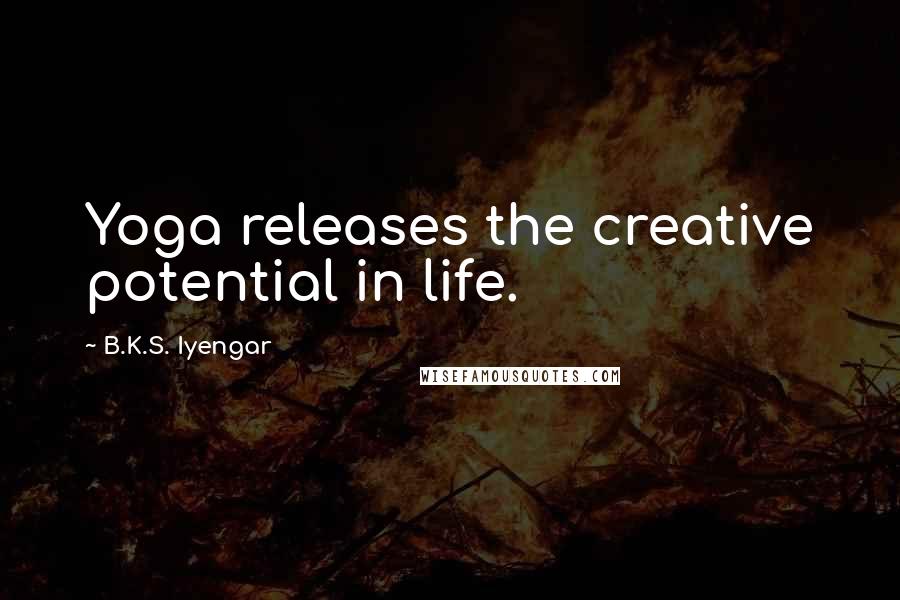 Yoga releases the creative potential in life.

~ B.K.S. Iyengar

WISEFAMOUSQUOTES.COM